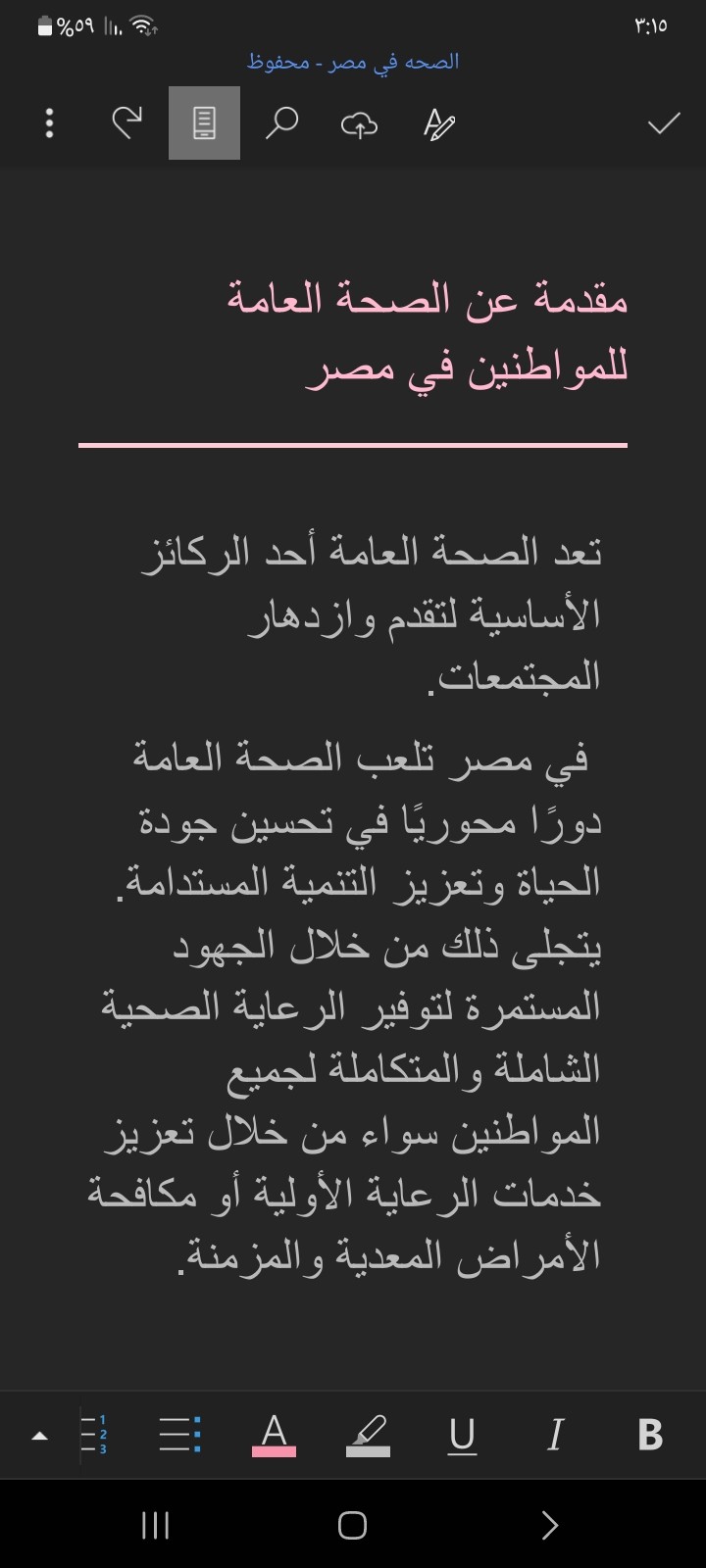 ٣:١٥
%٥٩

الصحه في مصر - محفوظ

مقدمة عن الصحة العامة للمواطنين في مصر

تعد الصحة العامة أحد الركائز الأساسية لتقدم وازدهار المجتمعات.

في مصر تلعب الصحة العامة دورًا محوريًا في تحسين جودة الحياة وتعزيز التنمية المستدامة. يتجلى ذلك من خلال الجهود المستمرة لتوفير الرعاية الصحية الشاملة والمتكاملة لجميع المواطنين سواء من خلال تعزيز خدمات الرعاية الأولية أو مكافحة الأمراض المعدية والمزمنة.

A U I B